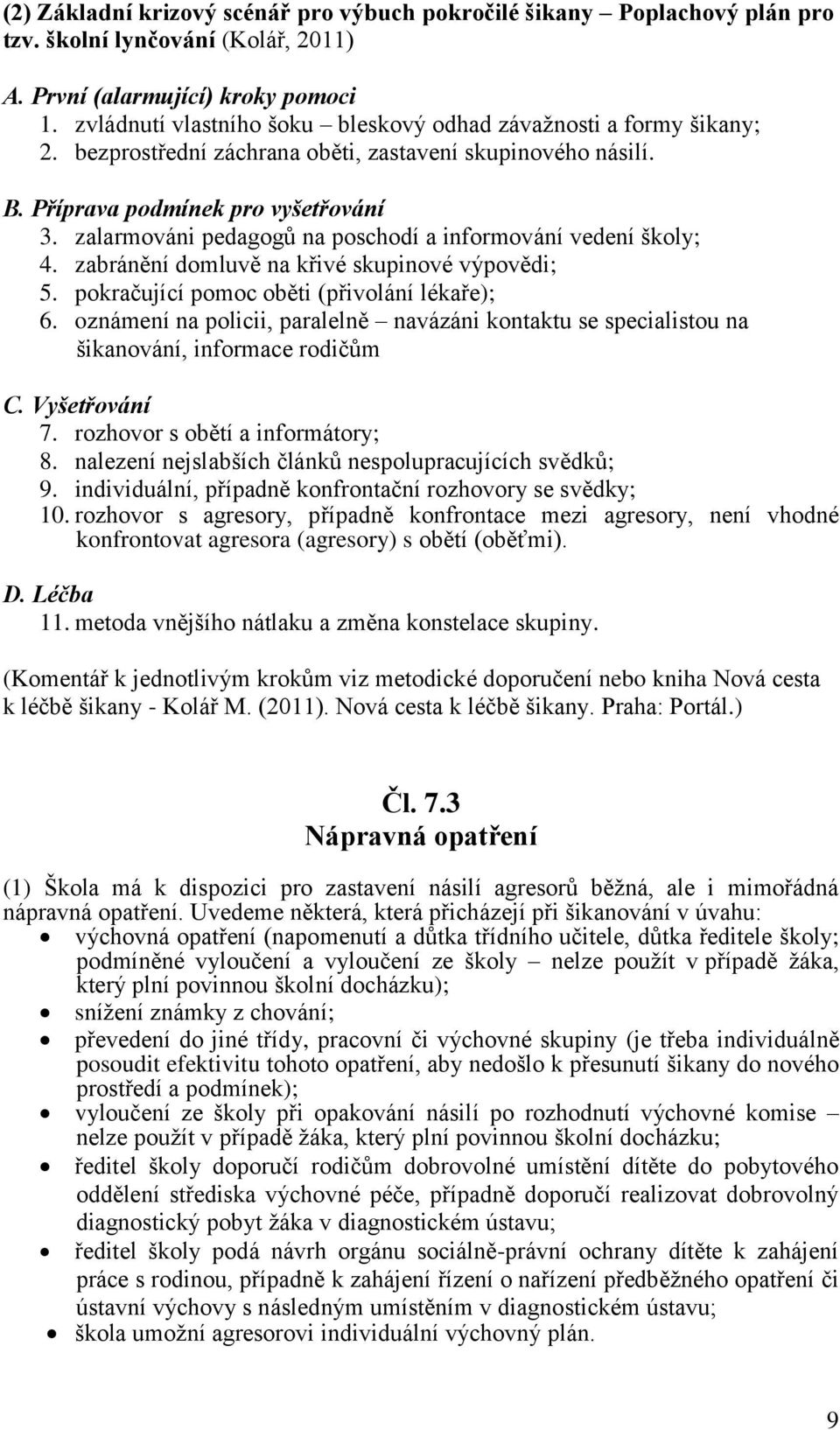 (2) Základní krizový scénář pro výbuch pokročilé šikany – Poplachový plán pro tzv. školní lynčování (Kolář, 2011)

A. První (alarmující) kroky pomoci
1. zvládnutí vlastního šoku – bleskový odhad závažnosti a formy šikany;
2. bezprostřední záchrana oběti, zastavení skupinového násilí.

B. Příprava podmínek pro vyšetřování
3. zalarmováni pedagogů na poschodí a informování vedení školy;
4. zabránění domluvě na křivé skupinové výpovědi;
5. pokračující pomoc oběti (přivolání lékaře);
6. oznámení na policii, paralelně – navázáni kontaktu se specialistou na šikanování, informace rodičům

C. Vyšetřování
7. rozhovor s obětí a informátory;
8. nalezení nejslabších článků nespolupracujících svědků;
9. individuální, případně konfrontační rozhovory se svědky;
10. rozhovor s agresory, případně konfrontace mezi agresory, není vhodné konfrontovat agresora (agresory) s obětí (oběťmi).

D. Léčba
11. metoda vnějšího nátlaku a změna konstelace skupiny.

(Komentář k jednotlivým krokům viz metodické doporučení nebo kniha Nová cesta k léčbě šikany - Kolář M. (2011). Nová cesta k léčbě šikany. Praha: Portál.)

Čl. 7.3
Nápravná opatření

(1) Škola má k dispozici pro zastavení násilí agresorů běžná, ale i mimořádná nápravná opatření. Uvedeme některá, která přicházejí při šikanování v úvahu:
• výchovná opatření (napomenutí a důtka třídního učitele, důtka ředitele školy; podmíněné vyloučení a vyloučení ze školy – nelze použít v případě žáka, který plní povinnou školní docházku);
• snížení známky z chování;
• převedení do jiné třídy, pracovní či výchovné skupiny (je třeba individuálně posoudit efektivitu tohoto opatření, aby nedošlo k přesunutí šikany do nového prostředí a podmínek);
• vyloučení ze školy při opakování násilí po rozhodnutí výchovné komise – nelze použít v případě žáka, který plní povinnou školní docházku;
• ředitel školy doporučí rodičům dobrovolné umístění dítěte do pobytového oddělení střediska výchovné péče, případně doporučí realizovat dobrovolný diagnostický pobyt žáka v diagnostickém ústavu;
• ředitel školy podá návrh orgánu sociálně-právní ochrany dítěte k zahájení práce s rodinou, případně k zahájení řízení o nařízení předběžného opatření či ústavní výchovy s následným umístěním v diagnostickém ústavu;
• škola umožní agresorovi individuální výchovný plán.

9